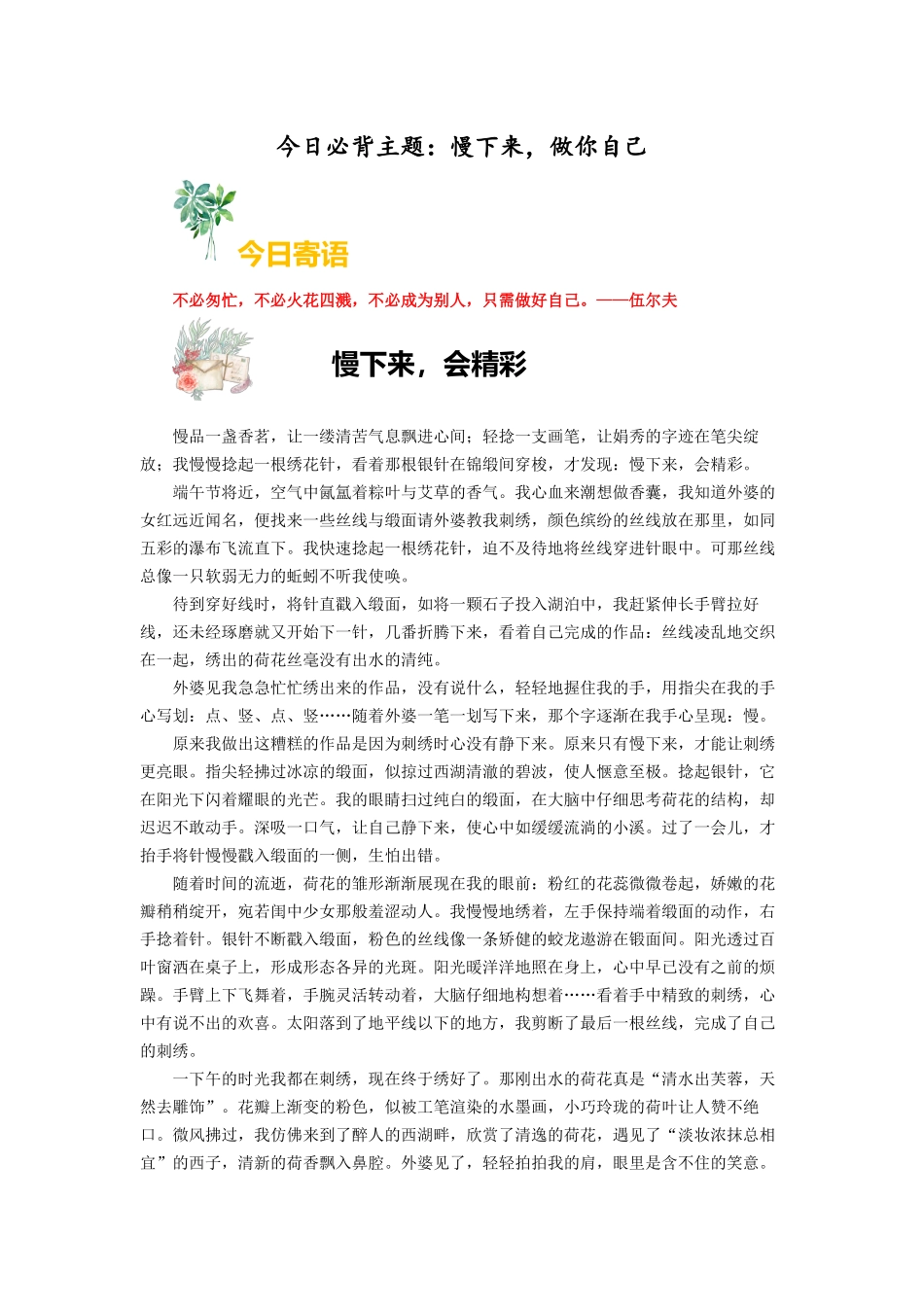 今日必背主题：慢下来，做你自己

今日寄语

不必匆忙，不必火花四溅，不必成为别人，只需做好自己。——伍尔夫

慢下来，会精彩

慢品一盏香茗，让一缕清苦气息飘进心间；轻捻一支画笔，让娟秀的字迹在笔尖绽放；我慢慢捻起一根绣花针，看着那根银针在锦缎间穿梭，才发现：慢下来，会精彩。

端午节将近，空气中氤氲着粽叶与艾草的香气。我心血来潮想做香囊，我知道外婆的女红远近闻名，便找来一些丝线与缎面请外婆教我刺绣，颜色缤纷的丝线放在那里，如同五彩的瀑布飞流直下。我快速捻起一根绣花针，迫不及待地将丝线穿进针眼中。可那丝线总像一只软弱无力的蚯蚓不听我使唤。

待到穿好线时，将针直戳入缎面，如将一颗石子投入湖泊中，我赶紧伸长手臂拉好线，还未经琢磨就又开始下一针，几番折腾下来，看着自己完成的作品：丝线凌乱地交织在一起，绣出的荷花丝毫没有出水的清纯。

外婆见我急急忙忙绣出来的作品，没有说什么，轻轻地握住我的手，用指尖在我的手心写划：点、竖、点、竖……随着外婆一笔一划写下来，那个字逐渐在我手心呈现：慢。

原来我做出这糟糕的作品是因为刺绣时心没有静下来。原来只有慢下来，才能让刺绣更亮眼。指尖轻拂过冰凉的缎面，似掠过西湖清澈的碧波，使人惬意至极。捻起银针，它在阳光下闪着耀眼的光芒。我的眼睛扫过纯白的缎面，在大脑中仔细思考荷花的结构，却迟迟不敢动手。深吸一口气，让自己静下来，使心中如缓缓流淌的小溪。过了一会儿，才抬手将针慢慢戳入缎面的一侧，生怕出错。

随着时间的流逝，荷花的雏形渐渐展现在我的眼前：粉红的花蕊微微卷起，娇嫩的花瓣稍稍绽开，宛若闺中少女那般羞涩动人。我慢慢地绣着，左手保持端着缎面的动作，右手捻着针。银针不断戳入缎面，粉色的丝线像一条矫健的蛟龙遨游在锻面间。阳光透过百叶窗洒在桌子上，形成形态各异的光斑。阳光暖洋洋地照在身上，心中早已没有之前的烦躁。手臂上下飞舞着，手腕灵活转动着，大脑仔细地构想着……看着手中精致的刺绣，心中有说不出的欢喜。太阳落到了地平线以下的地方，我剪断了最后一根丝线，完成了自己的刺绣。

一下午的时光我都在刺绣，现在终于绣好了。那刚出水的荷花真是“清水出芙蓉，天然去雕饰”。花瓣上渐变的粉色，似被工笔渲染的水墨画，小巧玲珑的荷叶让人赞不绝口。微风拂过，我仿佛来到了醉人的西湖畔，欣赏了清逸的荷花，遇见了“淡妆浓抹总相宜”的西子，清新的荷香飘入鼻腔。外婆见了，轻轻拍拍我的肩，眼里是含不住的笑意。